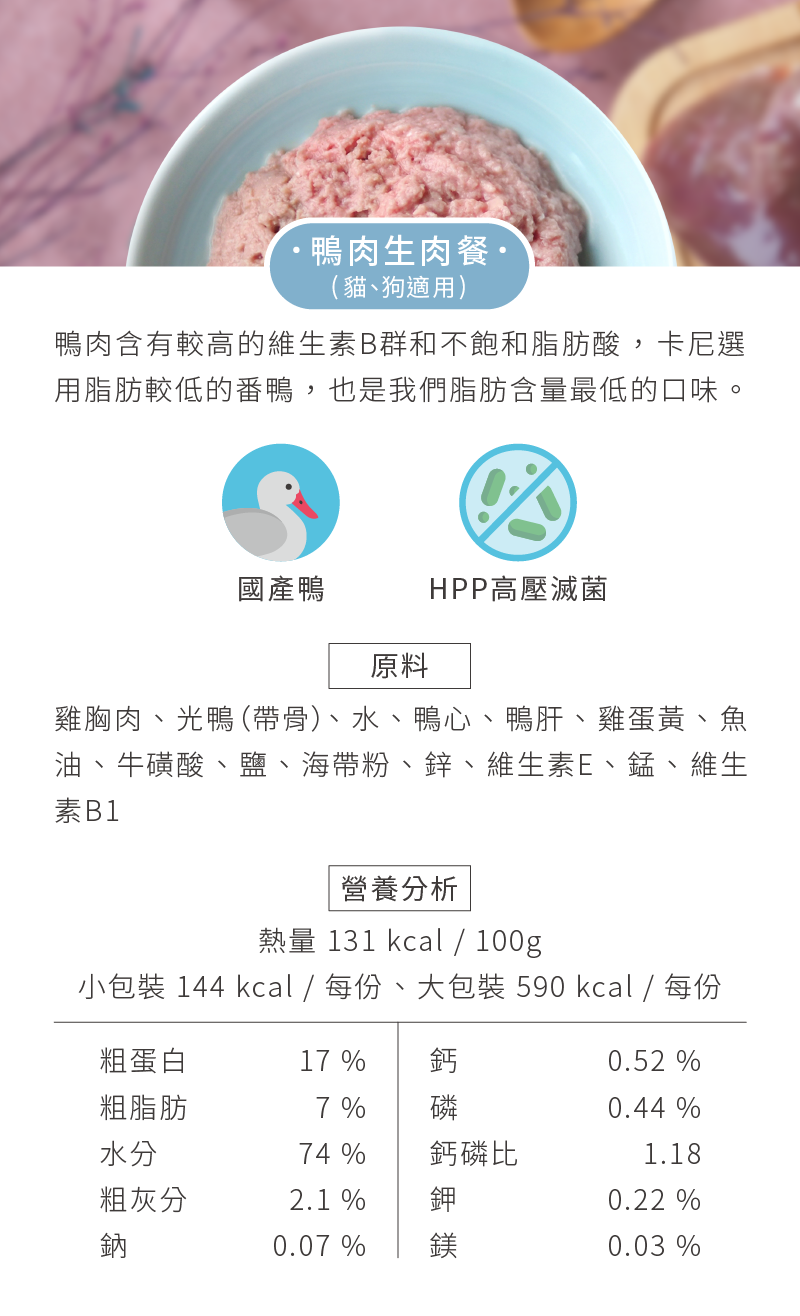 · 鴨肉生肉餐 ·
（貓、狗適用）

鴨肉含有較高的維生素B群和不飽和脂肪酸，卡尼選用脂肪較低的番鴨，也是我們脂肪含量最低的口味。

國產鴨

HPP高壓滅菌

原料

雞胸肉、光鴨（帶骨）、水、鴨心、鴨肝、雞蛋黃、魚油、牛磺酸、鹽、海帶粉、鋅、維生素E、錳、維生素B1

營養分析

熱量 131 kcal / 100g
小包裝 144 kcal / 每份、大包裝 590 kcal / 每份

| 粗蛋白 | 17 % | 鈣 | 0.52 % |
|---|---|---|---|
| 粗脂肪 | 7 % | 磷 | 0.44 % |
| 水分 | 74 % | 鈣磷比 | 1.18 |
| 粗灰分 | 2.1 % | 鉀 | 0.22 % |
| 鈉 | 0.07 % | 鎂 | 0.03 % |